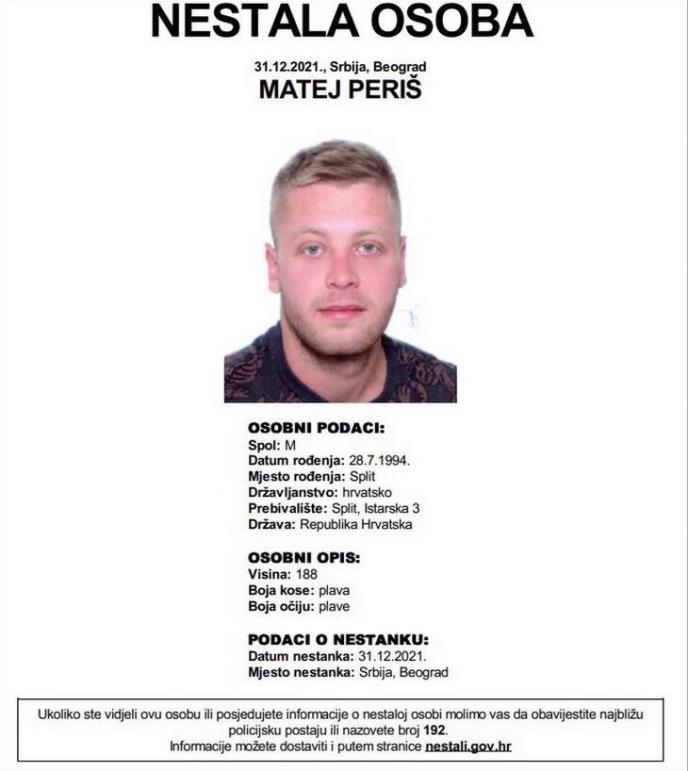 NESTALA OSOBA

31.12.2021., Srbija, Beograd

MATEJ PERIŠ

OSOBNI PODACI:
Spol: M
Datum rođenja: 28.7.1994.
Mjesto rođenja: Split
Državljanstvo: hrvatsko
Prebivalište: Split, Istarska 3
Država: Republika Hrvatska

OSOBNI OPIS:
Visina: 188
Boja kose: plava
Boja očiju: plave

PODACI O NESTANKU:
Datum nestanka: 31.12.2021.
Mjesto nestanka: Srbija, Beograd

Ukoliko ste vidjeli ovu osobu ili posjedujete informacije o nestaloj osobi molimo vas da obavijestite najbližu policijsku postaju ili nazovete broj 192.
Informacije možete dostaviti i putem stranice nestali.gov.hr